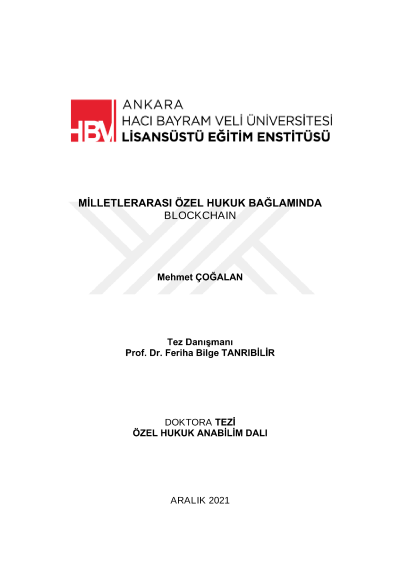 HBV

ANKARA
HACI BAYRAM VELİ ÜNİVERSİTESİ
LİSANSÜSTÜ EĞİTİM ENSTİTÜSÜ

MİLLETLERARASI ÖZEL HUKUK BAĞLAMINDA
BLOCKCHAIN

Mehmet ÇOĞALAN

Tez Danışmanı
Prof. Dr. Feriha Bilge TANRIBİLİR

DOKTORA TEZİ
ÖZEL HUKUK ANABİLİM DALI

ARALIK 2021